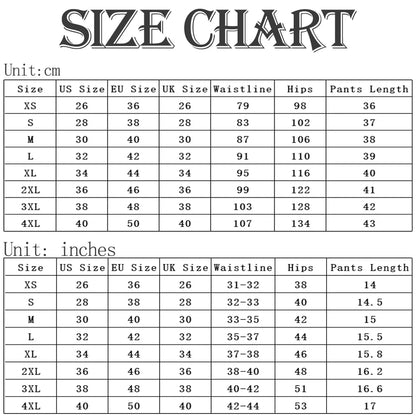 SIZE CHART

Unit:cm

| Size | US Size | EU Size | UK Size | Waistline | Hips | Pants Length |
|---|---|---|---|---|---|---|
| XS | 26 | 36 | 26 | 79 | 98 | 36 |
| S | 28 | 38 | 28 | 83 | 102 | 37 |
| M | 30 | 40 | 30 | 87 | 106 | 38 |
| L | 32 | 42 | 32 | 91 | 110 | 39 |
| XL | 34 | 44 | 34 | 95 | 116 | 40 |
| 2XL | 36 | 46 | 36 | 99 | 122 | 41 |
| 3XL | 38 | 48 | 38 | 103 | 128 | 42 |
| 4XL | 40 | 50 | 40 | 107 | 134 | 43 |

Unit: inches

| Size | US Size | EU Size | UK Size | Waistline | Hips | Pants Length |
|---|---|---|---|---|---|---|
| XS | 26 | 36 | 26 | 31-32 | 38 | 14 |
| S | 28 | 38 | 28 | 32-33 | 40 | 14.5 |
| M | 30 | 40 | 30 | 33-35 | 42 | 15 |
| L | 32 | 42 | 32 | 35-37 | 44 | 15.5 |
| XL | 34 | 44 | 34 | 37-38 | 46 | 15.8 |
| 2XL | 36 | 46 | 36 | 38-40 | 48 | 16.2 |
| 3XL | 38 | 48 | 38 | 40-42 | 51 | 16.6 |
| 4XL | 40 | 50 | 40 | 42-44 | 53 | 17 |